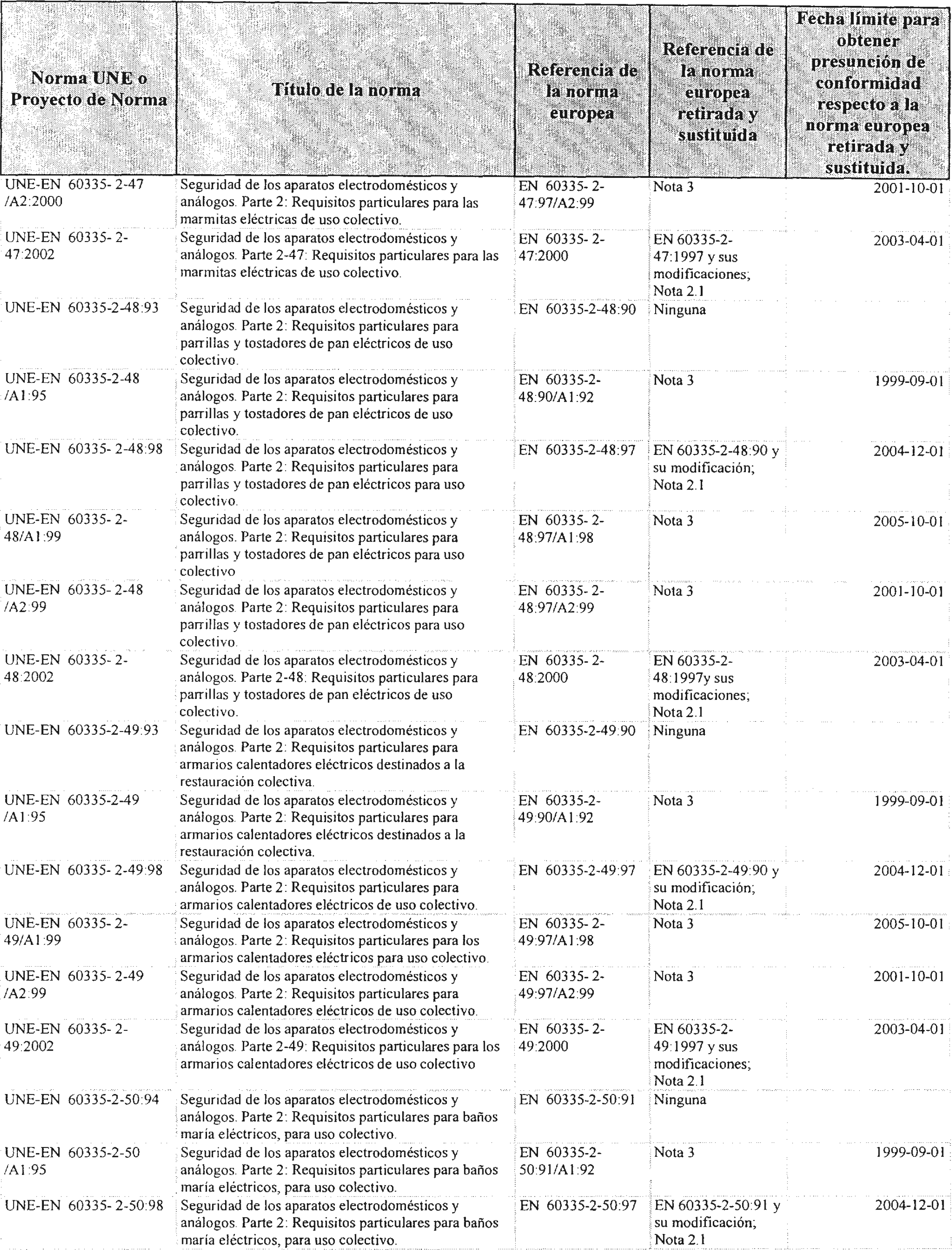 | Norma UNE o Proyecto de Norma | Título de la norma | Referencia de la norma europea | Referencia de la norma europea retirada y sustituida | Fecha límite para obtener presunción de conformidad respecto a la norma europea retirada y sustituida. |
|---|---|---|---|---|
| UNE-EN 60335- 2-47 /A2:2000 | Seguridad de los aparatos electrodomésticos y análogos. Parte 2: Requisitos particulares para las marmitas eléctricas de uso colectivo. | EN 60335- 2-47:97/A2:99 | Nota 3 | 2001-10-01 |
| UNE-EN 60335- 2-47:2002 | Seguridad de los aparatos electrodomésticos y análogos. Parte 2-47: Requisitos particulares para las marmitas eléctricas de uso colectivo. | EN 60335- 2-47:2000 | EN 60335-2-47:1997 y sus modificaciones; Nota 2.1 | 2003-04-01 |
| UNE-EN 60335-2-48:93 | Seguridad de los aparatos electrodomésticos y análogos. Parte 2: Requisitos particulares para parrillas y tostadores de pan eléctricos de uso colectivo. | EN 60335-2-48:90 | Ninguna | |
| UNE-EN 60335-2-48 /A1:95 | Seguridad de los aparatos electrodomésticos y análogos. Parte 2: Requisitos particulares para parrillas y tostadores de pan eléctricos de uso colectivo. | EN 60335-2-48:90/A1:92 | Nota 3 | 1999-09-01 |
| UNE-EN 60335- 2-48:98 | Seguridad de los aparatos electrodomésticos y análogos. Parte 2: Requisitos particulares para parrillas y tostadores de pan eléctricos para uso colectivo. | EN 60335-2-48:97 | EN 60335-2-48:90 y su modificación; Nota 2.1 | 2004-12-01 |
| UNE-EN 60335- 2-48/A1:99 | Seguridad de los aparatos electrodomésticos y análogos. Parte 2: Requisitos particulares para parrillas y tostadores de pan eléctricos para uso colectivo | EN 60335- 2-48:97/A1:98 | Nota 3 | 2005-10-01 |
| UNE-EN 60335- 2-48 /A2:99 | Seguridad de los aparatos electrodomésticos y análogos. Parte 2: Requisitos particulares para parrillas y tostadores de pan eléctricos para uso colectivo. | EN 60335- 2-48:97/A2:99 | Nota 3 | 2001-10-01 |
| UNE-EN 60335- 2-48:2002 | Seguridad de los aparatos electrodomésticos y análogos. Parte 2-48: Requisitos particulares para parrillas y tostadores de pan eléctricos de uso colectivo. | EN 60335- 2-48:2000 | EN 60335-2-48:1997y sus modificaciones; Nota 2.1 | 2003-04-01 |
| UNE-EN 60335-2-49:93 | Seguridad de los aparatos electrodomésticos y análogos. Parte 2: Requisitos particulares para armarios calentadores eléctricos destinados a la restauración colectiva. | EN 60335-2-49:90 | Ninguna | |
| UNE-EN 60335-2-49 /A1:95 | Seguridad de los aparatos electrodomésticos y análogos. Parte 2: Requisitos particulares para armarios calentadores eléctricos destinados a la restauración colectiva. | EN 60335-2-49:90/A1:92 | Nota 3 | 1999-09-01 |
| UNE-EN 60335- 2-49:98 | Seguridad de los aparatos electrodomésticos y análogos. Parte 2: Requisitos particulares para armarios calentadores eléctricos de uso colectivo. | EN 60335-2-49:97 | EN 60335-2-49:90 y su modificación; Nota 2.1 | 2004-12-01 |
| UNE-EN 60335- 2-49/A1:99 | Seguridad de los aparatos electrodomésticos y análogos. Parte 2: Requisitos particulares para los armarios calentadores eléctricos para uso colectivo. | EN 60335- 2-49:97/A1:98 | Nota 3 | 2005-10-01 |
| UNE-EN 60335- 2-49 /A2:99 | Seguridad de los aparatos electrodomésticos y análogos. Parte 2: Requisitos particulares para armarios calentadores eléctricos de uso colectivo. | EN 60335- 2-49:97/A2:99 | Nota 3 | 2001-10-01 |
| UNE-EN 60335- 2-49:2002 | Seguridad de los aparatos electrodomésticos y análogos. Parte 2-49: Requisitos particulares para los armarios calentadores eléctricos de uso colectivo | EN 60335- 2-49:2000 | EN 60335-2-49:1997 y sus modificaciones; Nota 2.1 | 2003-04-01 |
| UNE-EN 60335-2-50:94 | Seguridad de los aparatos electrodomésticos y análogos. Parte 2: Requisitos particulares para baños maría eléctricos, para uso colectivo. | EN 60335-2-50:91 | Ninguna | |
| UNE-EN 60335-2-50 /A1:95 | Seguridad de los aparatos electrodomésticos y análogos. Parte 2: Requisitos particulares para baños maría eléctricos, para uso colectivo. | EN 60335-2-50:91/A1:92 | Nota 3 | 1999-09-01 |
| UNE-EN 60335- 2-50:98 | Seguridad de los aparatos electrodomésticos y análogos. Parte 2: Requisitos particulares para baños maría eléctricos, para uso colectivo. | EN 60335-2-50:97 | EN 60335-2-50:91 y su modificación; Nota 2.1 | 2004-12-01 |